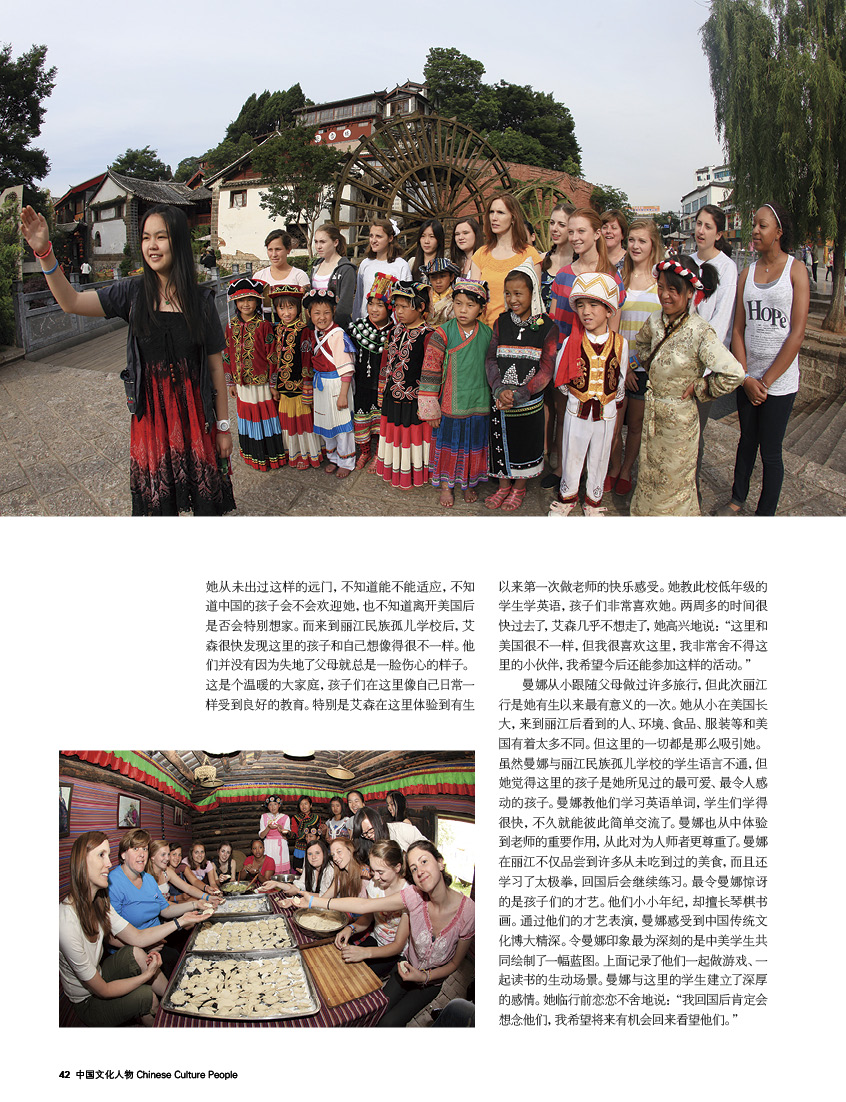 她从未出过这样的远门，不知道能不能适应，不知道中国的孩子会不会欢迎她，也不知道离开美国后是否会特别想家。而来到丽江民族孤儿学校后，艾森很快发现这里的孩子和自己想像得很不一样。他们并没有因为失地了父母就总是一脸伤心的样子。这是个温暖的大家庭，孩子们在这里像自己日常一样受到良好的教育。特别是艾森在这里体验到有生以来第一次做老师的快乐感受。她教此校低年级的学生学英语，孩子们非常喜欢她。两周多的时间很快过去了，艾森几乎不想走了，她高兴地说：“这里和美国很不一样，但我很喜欢这里，我非常舍不得这里的小伙伴，我希望今后还能参加这样的活动。”

曼娜从小跟随父母做过许多旅行，但此次丽江行是她有生以来最有意义的一次。她从小在美国长大，来到丽江后看到的人、环境、食品、服装等和美国有着太多不同。但这里的一切都是那么吸引她。虽然曼娜与丽江民族孤儿学校的学生语言不通，但她觉得这里的孩子是她所见过的最可爱、最令人感动的孩子。曼娜教他们学习英语单词，学生们学得很快，不久就能彼此简单交流了。曼娜也从中体验到老师的重要作用，从此对为人师者更尊重了。曼娜在丽江不仅品尝到许多从未吃到过的美食，而且还学习了太极拳，回国后会继续练习。最令曼娜惊讶的是孩子们的才艺。他们小小年纪，却擅长琴棋书画。通过他们的才艺表演，曼娜感受到中国传统文化博大精深。令曼娜印象最为深刻的是中美学生共同绘制了一幅蓝图。上面记录了他们一起做游戏、一起读书的生动场景。曼娜与这里的学生建立了深厚的感情。她临行前恋恋不舍地说：“我回国后肯定会想念他们，我希望将来有机会回来看望他们。”

42 中国文化人物 Chinese Culture People